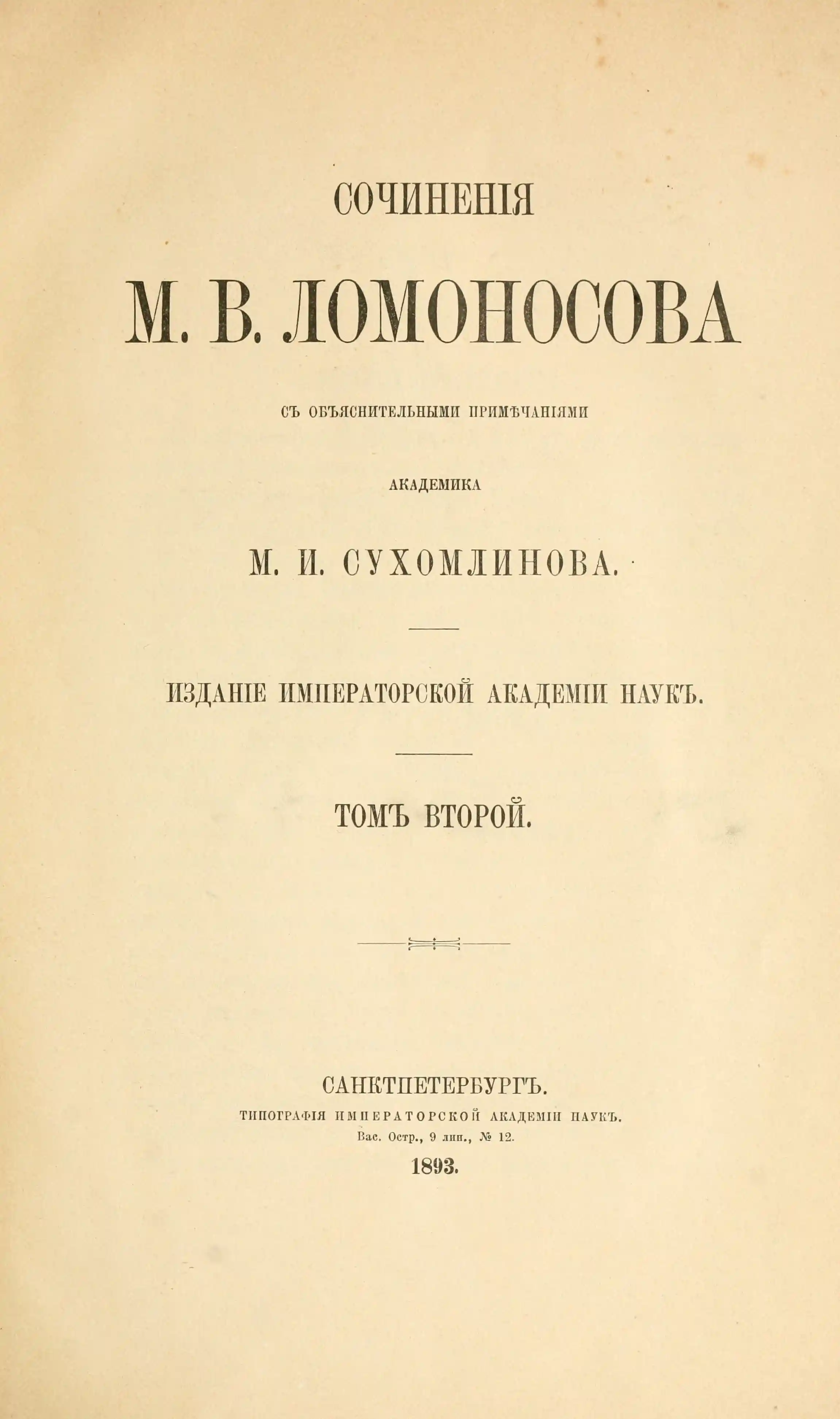 СОЧИНЕНІЯ

М. В. ЛОМОНОСОВА

СЪ ОБЪЯСНИТЕЛЬНЫМИ ПРИМѢЧАНІЯМИ

АКАДЕМИКА

М. И. СУХОМЛИНОВА.

ИЗДАНІЕ ИМПЕРАТОРСКОЙ АКАДЕМІИ НАУКЪ.

ТОМЪ ВТОРОЙ.

САНКТПЕТЕРБУРГЪ.
ТИПОГРАФІЯ ИМПЕРАТОРСКОЙ АКАДЕМІИ НАУКЪ.
Вас. Остр., 9 лин., № 12.
1893.